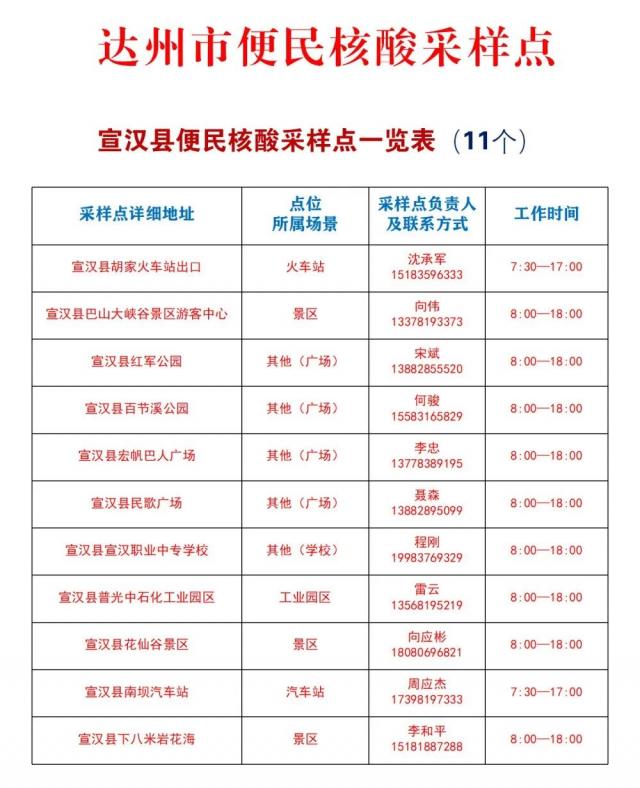 达州市便民核酸采样点

宣汉县便民核酸采样点一览表（11个）

| 采样点详细地址 | 点位所属场景 | 采样点负责人及联系方式 | 工作时间 |
|---|---|---|---|
| 宣汉县胡家火车站出口 | 火车站 | 沈承军 15183596333 | 7:30—17:00 |
| 宣汉县巴山大峡谷景区游客中心 | 景区 | 向伟 13378193373 | 8:00—18:00 |
| 宣汉县红军公园 | 其他（广场） | 宋斌 13882855520 | 8:00—18:00 |
| 宣汉县百节溪公园 | 其他（广场） | 何骏 15583165829 | 8:00—18:00 |
| 宣汉县宏帆巴人广场 | 其他（广场） | 李忠 13778389195 | 8:00—18:00 |
| 宣汉县民歌广场 | 其他（广场） | 聂森 13882895099 | 8:00—18:00 |
| 宣汉县宣汉职业中专学校 | 其他（学校） | 程刚 19983769329 | 8:00—18:00 |
| 宣汉县普光中石化工业园区 | 工业园区 | 雷云 13568195219 | 8:00—18:00 |
| 宣汉县花仙谷景区 | 景区 | 向应彬 18080696821 | 8:00—18:00 |
| 宣汉县南坝汽车站 | 汽车站 | 周应杰 17398197333 | 7:30—17:00 |
| 宣汉县下八米岩花海 | 景区 | 李和平 15181887288 | 8:00—18:00 |